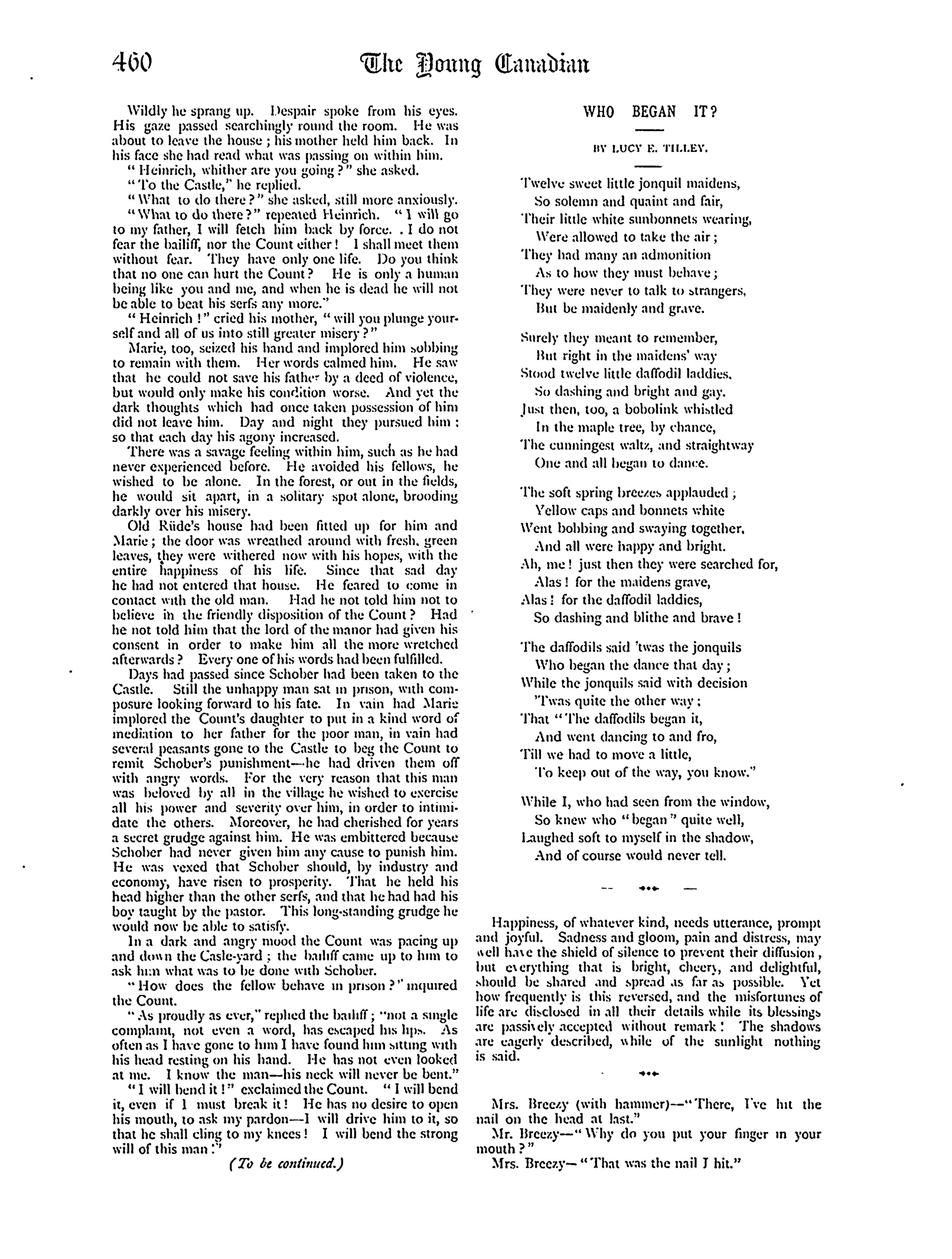 460 The Young Canadian

Wildly he sprang up. Despair spoke from his eyes. His gaze passed searchingly round the room. He was about to leave the house; his mother held him back. In his face she had read what was passing on within him.

"Heinrich, whither are you going?" she asked.

"To the Castle," he replied.

"What to do there?" she asked, still more anxiously.

"What to do there?" repeated Heinrich. "I will go to my father, I will fetch him back by force. . I do not fear the bailiff, nor the Count either! I shall meet them without fear. They have only one life. Do you think that no one can hurt the Count? He is only a human being like you and me, and when he is dead he will not be able to beat his serfs any more."

"Heinrich!" cried his mother, "will you plunge yourself and all of us into still greater misery?"

Marie, too, seized his hand and implored him sobbing to remain with them. Her words calmed him. He saw that he could not save his father by a deed of violence, but would only make his condition worse. And yet the dark thoughts which had once taken possession of him did not leave him. Day and night they pursued him: so that each day his agony increased.

There was a savage feeling within him, such as he had never experienced before. He avoided his fellows, he wished to be alone. In the forest, or out in the fields, he would sit apart, in a solitary spot alone, brooding darkly over his misery.

Old Rüde's house had been fitted up for him and Marie; the door was wreathed around with fresh, green leaves, they were withered now with his hopes, with the entire happiness of his life. Since that sad day he had not entered that house. He feared to come in contact with the old man. Had he not told him not to believe in the friendly disposition of the Count? Had he not told him that the lord of the manor had given his consent in order to make him all the more wretched afterwards? Every one of his words had been fulfilled.

Days had passed since Schober had been taken to the Castle. Still the unhappy man sat in prison, with composure looking forward to his fate. In vain had Marie implored the Count's daughter to put in a kind word of mediation to her father for the poor man, in vain had several peasants gone to the Castle to beg the Count to remit Schober's punishment—he had driven them off with angry words. For the very reason that this man was beloved by all in the village he wished to exercise all his power and severity over him, in order to intimidate the others. Moreover, he had cherished for years a secret grudge against him. He was embittered because Schober had never given him any cause to punish him. He was vexed that Schober should, by industry and economy, have risen to prosperity. That he held his head higher than the other serfs, and that he had had his boy taught by the pastor. This long-standing grudge he would now be able to satisfy.

In a dark and angry mood the Count was pacing up and down the Casle-yard; the bailiff came up to him to ask him what was to be done with Schober.

"How does the fellow behave in prison?" inquired the Count.

"As proudly as ever," replied the bailiff; "not a single complaint, not even a word, has escaped his lips. As often as I have gone to him I have found him sitting with his head resting on his hand. He has not even looked at me. I know the man—his neck will never be bent."

"I will bend it!" exclaimed the Count. "I will bend it, even if I must break it! He has no desire to open his mouth, to ask my pardon—I will drive him to it, so that he shall cling to my knees! I will bend the strong will of this man!"

(To be continued.)

WHO BEGAN IT?

BY LUCY E. TILLEY.

Twelve sweet little jonquil maidens,
So solemn and quaint and fair,
Their little white sunbonnets wearing,
Were allowed to take the air;
They had many an admonition
As to how they must behave;
They were never to talk to strangers,
But be maidenly and grave.

Surely they meant to remember,
But right in the maidens' way
Stood twelve little daffodil laddies,
So dashing and bright and gay.
Just then, too, a bobolink whistled
In the maple tree, by chance,
The cunningest waltz, and straightway
One and all began to dance.

The soft spring breezes applauded;
Yellow caps and bonnets white
Went bobbing and swaying together,
And all were happy and bright.
Ah, me! just then they were searched for,
Alas! for the maidens grave,
Alas! for the daffodil laddies,
So dashing and blithe and brave!

The daffodils said 'twas the jonquils
Who began the dance that day;
While the jonquils said with decision
'Twas quite the other way;
That "The daffodils began it,
And went dancing to and fro,
Till we had to move a little,
To keep out of the way, you know."

While I, who had seen from the window,
So knew who "began" quite well,
Laughed soft to myself in the shadow,
And of course would never tell.

Happiness, of whatever kind, needs utterance, prompt and joyful. Sadness and gloom, pain and distress, may well have the shield of silence to prevent their diffusion, but everything that is bright, cheery, and delightful, should be shared and spread as far as possible. Yet how frequently is this reversed, and the misfortunes of life are disclosed in all their details while its blessings are passively accepted without remark! The shadows are eagerly described, while of the sunlight nothing is said.

Mrs. Breezy (with hammer)—"There, I've hit the nail on the head at last."

Mr. Breezy—"Why do you put your finger in your mouth?"

Mrs. Breezy—"That was the nail I hit."